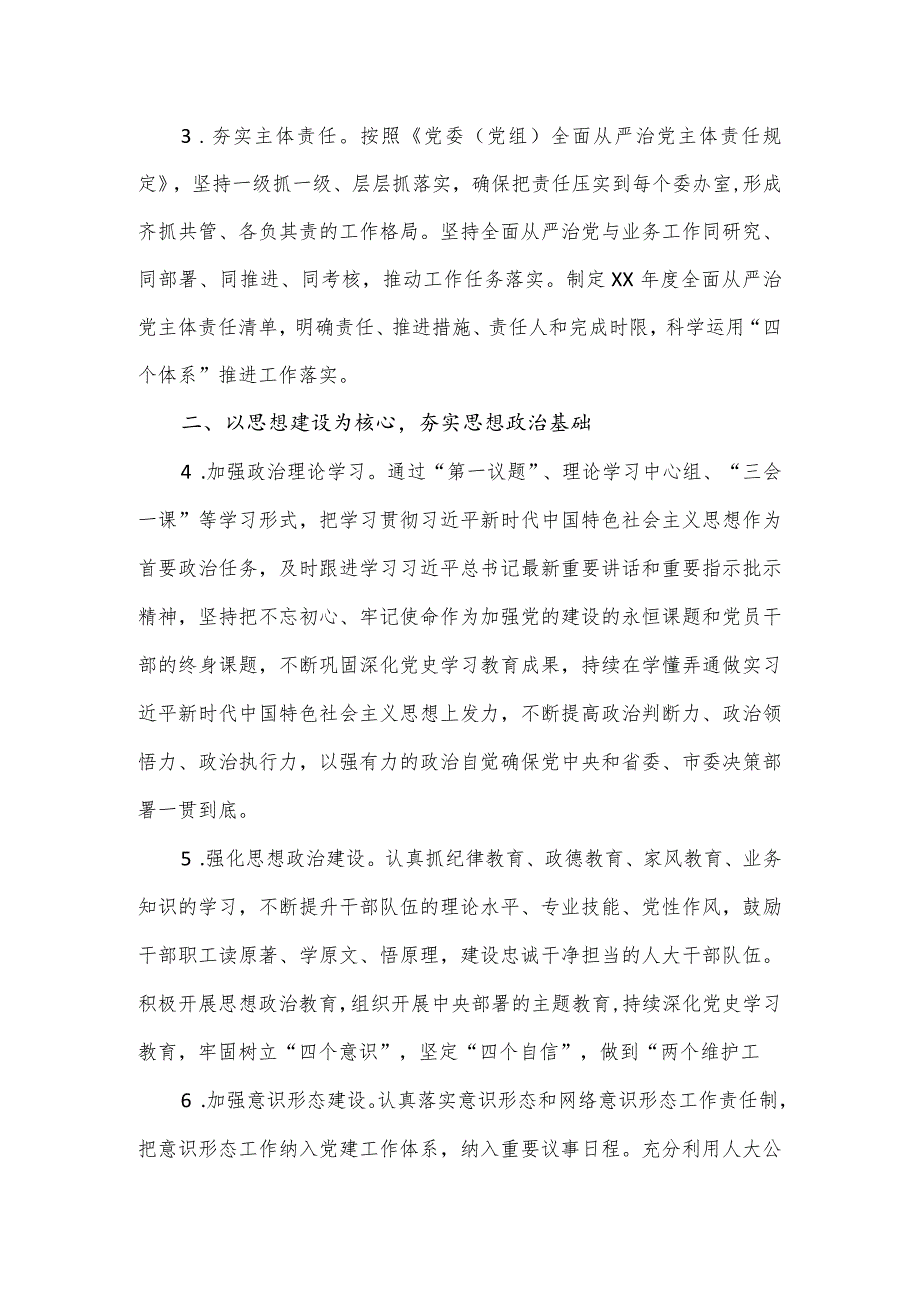 3．夯实主体责任。按照《党委（党组）全面从严治党主体责任规定》，坚持一级抓一级、层层抓落实，确保把责任压实到每个委办室，形成齐抓共管、各负其责的工作格局。坚持全面从严治党与业务工作同研究、同部署、同推进、同考核，推动工作任务落实。制定XX年度全面从严治党主体责任清单，明确责任、推进措施、责任人和完成时限，科学运用“四个体系”推进工作落实。

二、以思想建设为核心，夯实思想政治基础

4．加强政治理论学习。通过“第一议题”、理论学习中心组、“三会一课”等学习形式，把学习贯彻习近平新时代中国特色社会主义思想作为首要政治任务，及时跟进学习习近平总书记最新重要讲话和重要指示批示精神，坚持把不忘初心、牢记使命作为加强党的建设的永恒课题和党员干部的终身课题，不断巩固深化党史学习教育成果，持续在学懂弄通做实习近平新时代中国特色社会主义思想上发力，不断提高政治判断力、政治领悟力、政治执行力，以强有力的政治自觉确保党中央和省委、市委决策部署一贯到底。

5．强化思想政治建设。认真抓纪律教育、政德教育、家风教育、业务知识的学习，不断提升干部队伍的理论水平、专业技能、党性作风，鼓励干部职工读原著、学原文、悟原理，建设忠诚干净担当的人大干部队伍。积极开展思想政治教育，组织开展中央部署的主题教育，持续深化党史学习教育，牢固树立“四个意识”，坚定“四个自信”，做到“两个维护工

6．加强意识形态建设。认真落实意识形态和网络意识形态工作责任制，把意识形态工作纳入党建工作体系，纳入重要议事日程。充分利用人大公